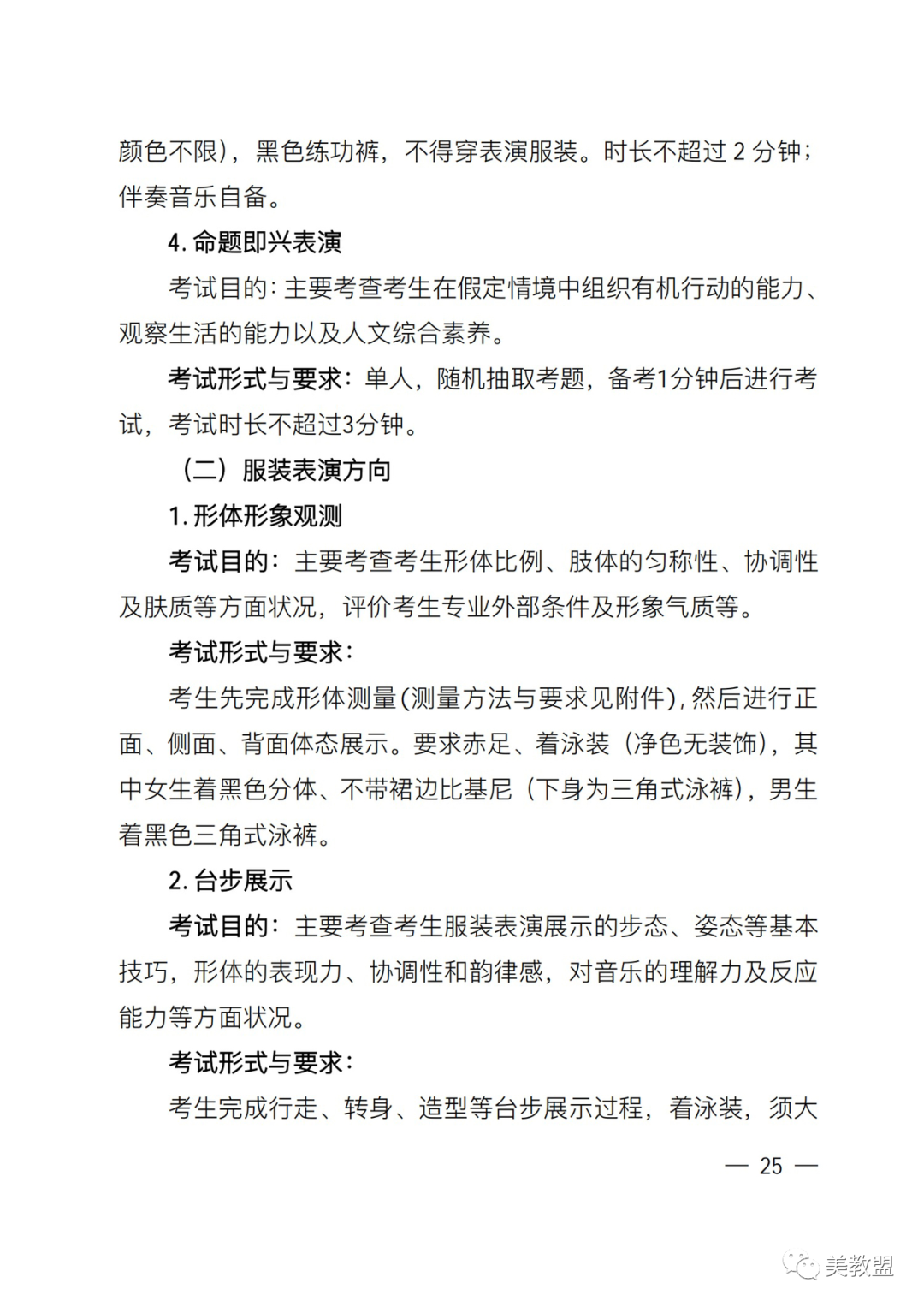 颜色不限），黑色练功裤，不得穿表演服装。时长不超过 2 分钟；伴奏音乐自备。

4. 命题即兴表演

考试目的：主要考查考生在假定情境中组织有机行动的能力、观察生活的能力以及人文综合素养。

考试形式与要求：单人，随机抽取考题，备考1分钟后进行考试，考试时长不超过3分钟。

（二）服装表演方向

1. 形体形象观测

考试目的：主要考查考生形体比例、肢体的匀称性、协调性及肤质等方面状况，评价考生专业外部条件及形象气质等。

考试形式与要求：

考生先完成形体测量（测量方法与要求见附件），然后进行正面、侧面、背面体态展示。要求赤足、着泳装（净色无装饰），其中女生着黑色分体、不带裙边比基尼（下身为三角式泳裤），男生着黑色三角式泳裤。

2. 台步展示

考试目的：主要考查考生服装表演展示的步态、姿态等基本技巧，形体的表现力、协调性和韵律感，对音乐的理解力及反应能力等方面状况。

考试形式与要求：

考生完成行走、转身、造型等台步展示过程，着泳装，须大

— 25 —

美教盟